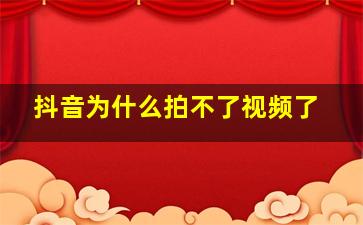 抖音为什么拍不了视频了